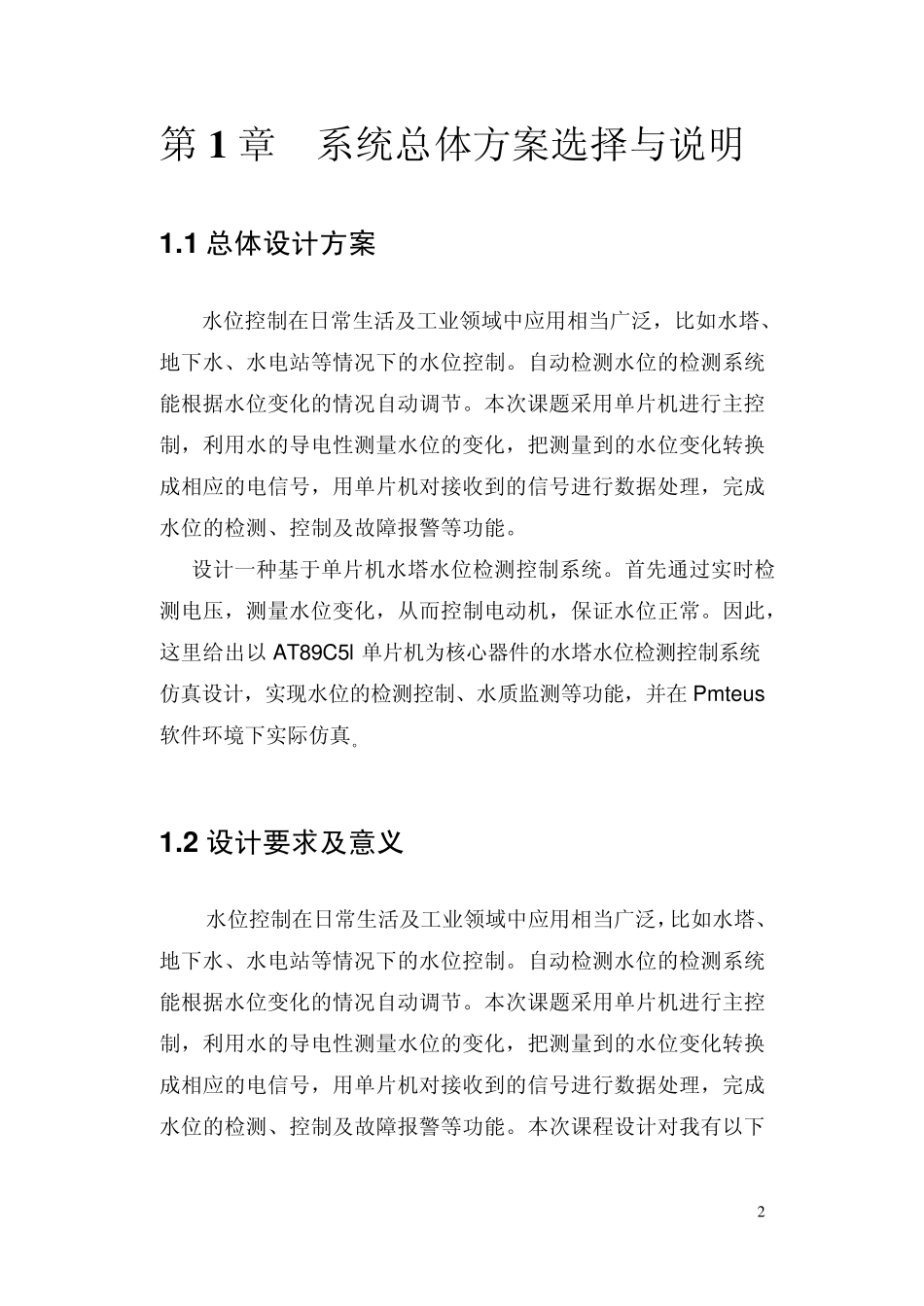 第 1 章　系统总体方案选择与说明

1.1 总体设计方案

水位控制在日常生活及工业领域中应用相当广泛，比如水塔、地下水、水电站等情况下的水位控制。自动检测水位的检测系统能根据水位变化的情况自动调节。本次课题采用单片机进行主控制，利用水的导电性测量水位的变化，把测量到的水位变化转换成相应的电信号，用单片机对接收到的信号进行数据处理，完成水位的检测、控制及故障报警等功能。

设计一种基于单片机水塔水位检测控制系统。首先通过实时检测电压，测量水位变化，从而控制电动机，保证水位正常。因此，这里给出以 AT89C5l 单片机为核心器件的水塔水位检测控制系统仿真设计，实现水位的检测控制、水质监测等功能，并在 Pmteus 软件环境下实际仿真。

1.2 设计要求及意义

水位控制在日常生活及工业领域中应用相当广泛，比如水塔、地下水、水电站等情况下的水位控制。自动检测水位的检测系统能根据水位变化的情况自动调节。本次课题采用单片机进行主控制，利用水的导电性测量水位的变化，把测量到的水位变化转换成相应的电信号，用单片机对接收到的信号进行数据处理，完成水位的检测、控制及故障报警等功能。本次课程设计对我有以下

2